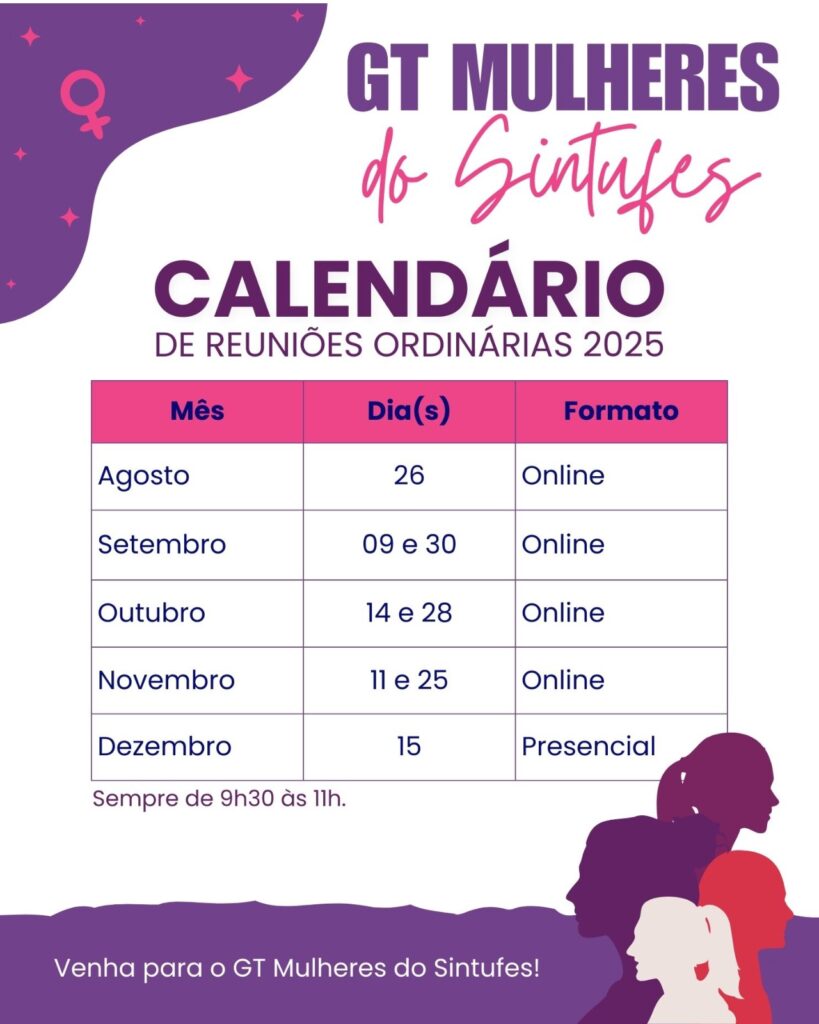 GT MULHERES
do Sintufes

CALENDÁRIO
DE REUNIÕES ORDINÁRIAS 2025

| Mês | Dia(s) | Formato |
|---|---|---|
| Agosto | 26 | Online |
| Setembro | 09 e 30 | Online |
| Outubro | 14 e 28 | Online |
| Novembro | 11 e 25 | Online |
| Dezembro | 15 | Presencial |

Sempre de 9h30 às 11h.

Venha para o GT Mulheres do Sintufes!